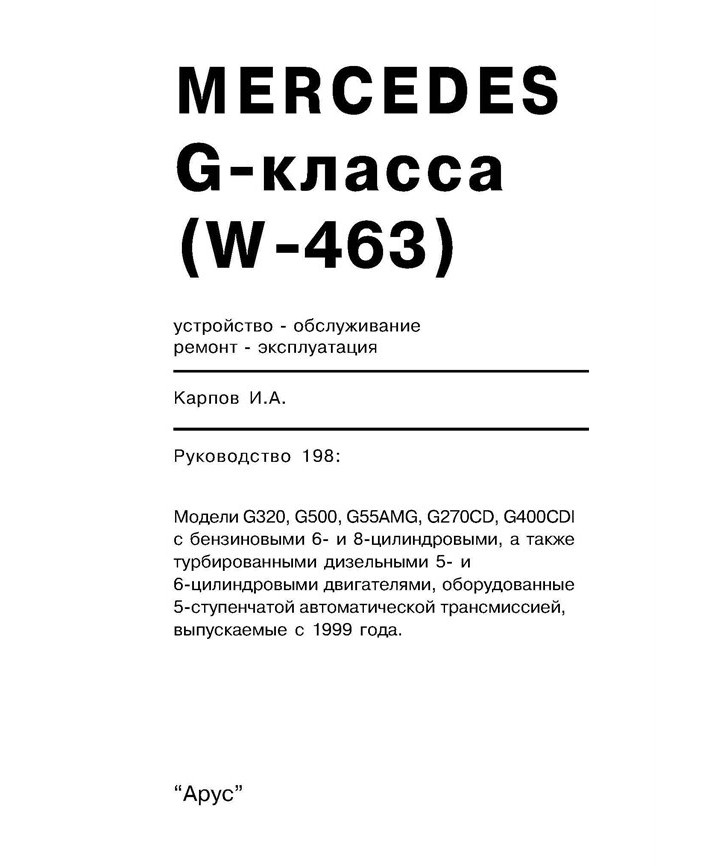 MERCEDES
G-класса
(W-463)

устройство - обслуживание
ремонт - эксплуатация

Карпов И.А.

Руководство 198:

Модели G320, G500, G55AMG, G270CD, G400CDI с бензиновыми 6- и 8-цилиндровыми, а также турбированными дизельными 5- и 6-цилиндровыми двигателями, оборудованные 5-ступенчатой автоматической трансмиссией, выпускаемые с 1999 года.

“Арус”